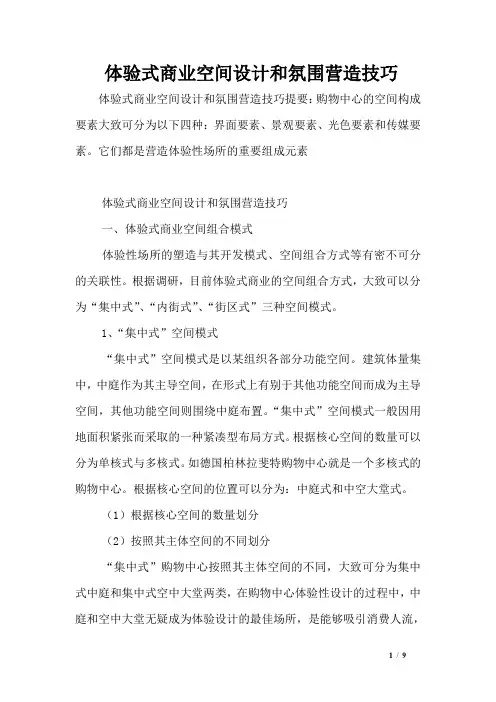 体验式商业空间设计和氛围营造技巧

体验式商业空间设计和氛围营造技巧提要：购物中心的空间构成要素大致可分为以下四种：界面要素、景观要素、光色要素和传媒要素。它们都是营造体验性场所的重要组成元素

体验式商业空间设计和氛围营造技巧

一、体验式商业空间组合模式

体验性场所的塑造与其开发模式、空间组合方式等有密不可分的关联性。根据调研，目前体验式商业的空间组合方式，大致可以分为“集中式”、“内街式”、“街区式”三种空间模式。

1、“集中式”空间模式

“集中式”空间模式是以某组织各部分功能空间。建筑体量集中，中庭作为其主导空间，在形式上有别于其他功能空间而成为主导空间，其他功能空间则围绕中庭布置。“集中式”空间模式一般因用地面积紧张而采取的一种紧凑型布局方式。根据核心空间的数量可以分为单核式与多核式。如德国柏林拉斐特购物中心就是一个多核式的购物中心。根据核心空间的位置可以分为：中庭式和中空大堂式。

（1）根据核心空间的数量划分

（2）按照其主体空间的不同划分

“集中式”购物中心按照其主体空间的不同，大致可分为集中式中庭和集中式空中大堂两类，在购物中心体验性设计的过程中，中庭和空中大堂无疑成为体验设计的最佳场所，是能够吸引消费人流，

1 / 9